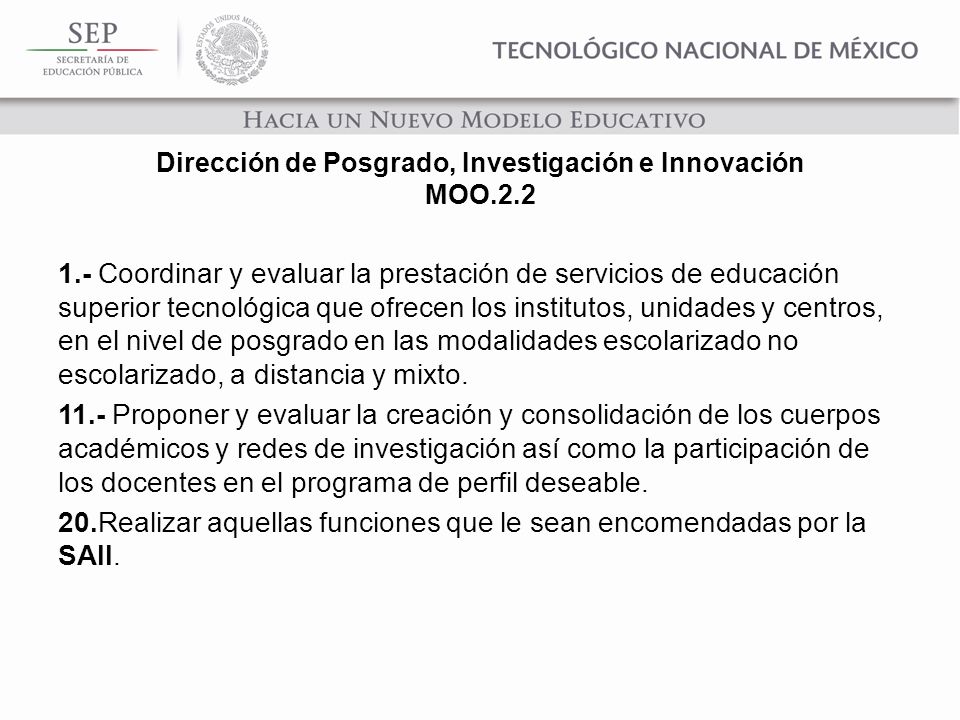 SEP
SECRETARÍA DE EDUCACIÓN PÚBLICA

ESTADOS UNIDOS MEXICANOS

TECNOLÓGICO NACIONAL DE MÉXICO

HACIA UN NUEVO MODELO EDUCATIVO

Dirección de Posgrado, Investigación e Innovación
MOO.2.2

1.- Coordinar y evaluar la prestación de servicios de educación superior tecnológica que ofrecen los institutos, unidades y centros, en el nivel de posgrado en las modalidades escolarizado no escolarizado, a distancia y mixto.

11.- Proponer y evaluar la creación y consolidación de los cuerpos académicos y redes de investigación así como la participación de los docentes en el programa de perfil deseable.

20.Realizar aquellas funciones que le sean encomendadas por la SAII.